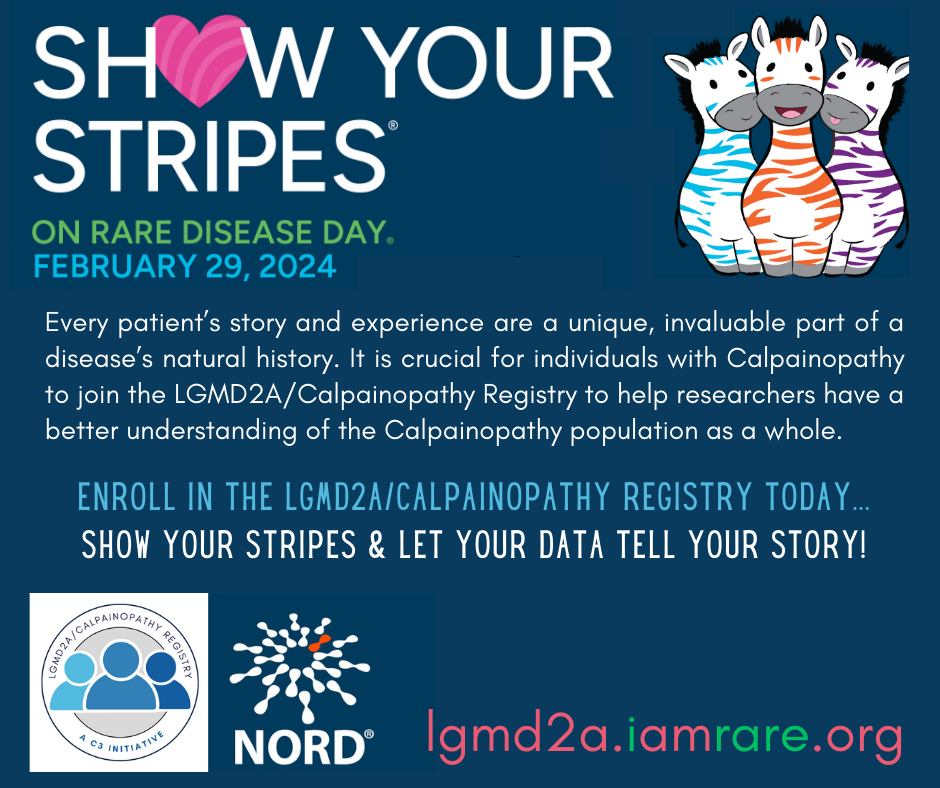 SHOW YOUR STRIPES®

ON RARE DISEASE DAY®
FEBRUARY 29, 2024

Every patient's story and experience are a unique, invaluable part of a disease's natural history. It is crucial for individuals with Calpainopathy to join the LGMD2A/Calpainopathy Registry to help researchers have a better understanding of the Calpainopathy population as a whole.

ENROLL IN THE LGMD2A/CALPAINOPATHY REGISTRY TODAY...
SHOW YOUR STRIPES & LET YOUR DATA TELL YOUR STORY!

LGMD2A/CALPAINOPATHY REGISTRY
A C3 INITIATIVE

NORD®

lgmd2a.iamrare.org